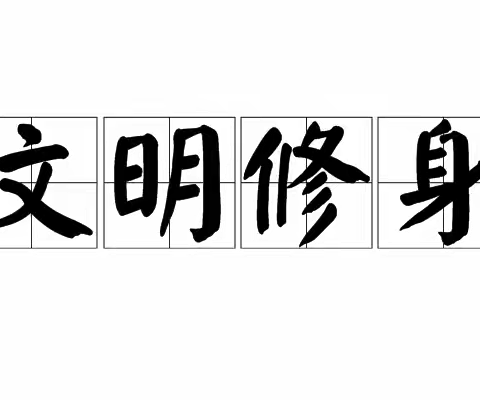 文明修身